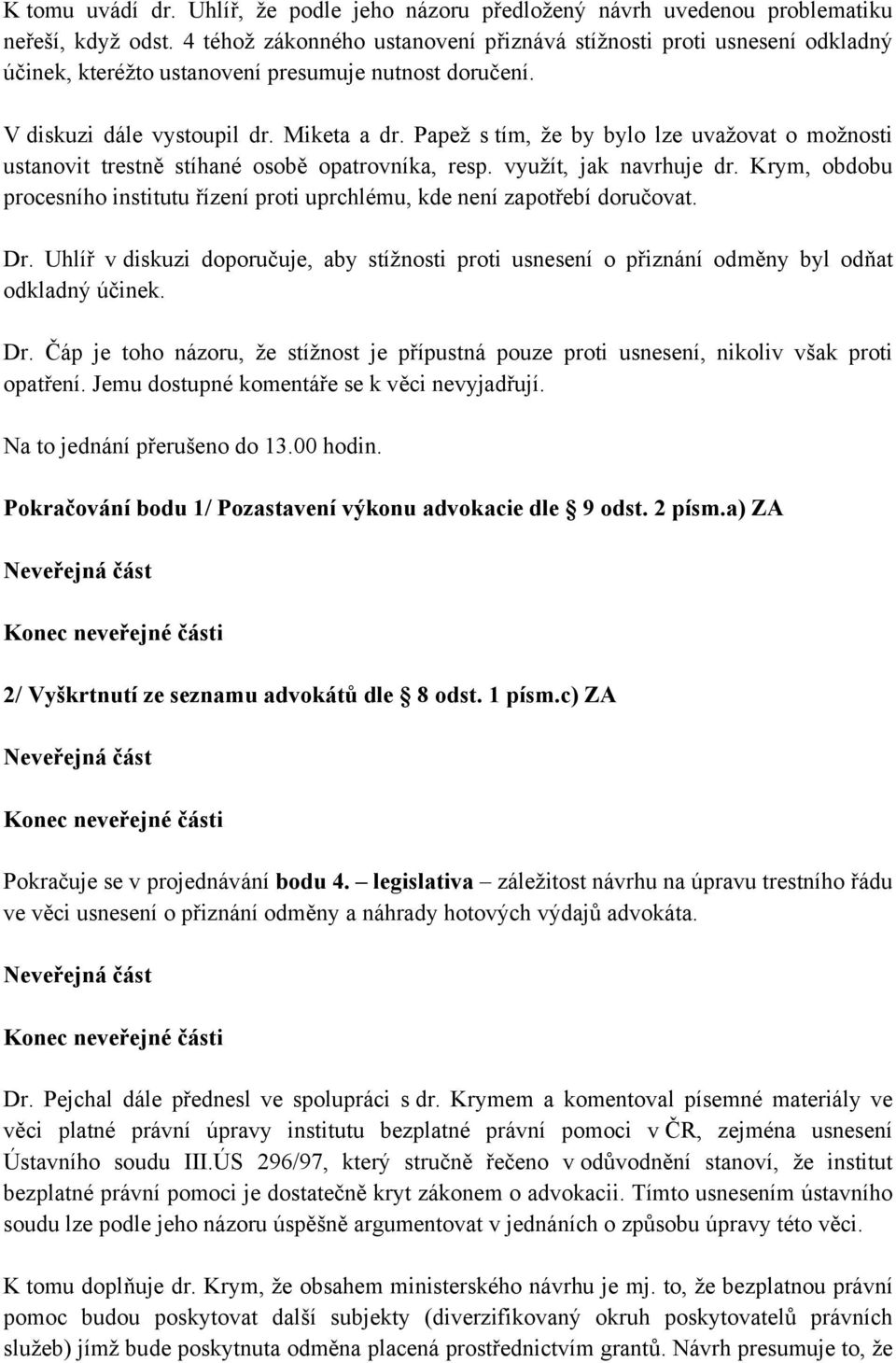 K tomu uvádí dr. Uhlíř, že podle jeho názoru předložený návrh uvedenou problematiku neřeší, když odst. 4 téhož zákonného ustanovení přiznává stížnosti proti usnesení odkladný účinek, kteréžto ustanovení presumuje nutnost doručení.

V diskuzi dále vystoupil dr. Miketa a dr. Papež s tím, že by bylo lze uvažovat o možnosti ustanovit trestně stíhané osobě opatrovníka, resp. využít, jak navrhuje dr. Krym, obdobu procesního institutu řízení proti uprchlému, kde není zapotřebí doručovat.

Dr. Uhlíř v diskuzi doporučuje, aby stížnosti proti usnesení o přiznání odměny byl odňat odkladný účinek.

Dr. Čáp je toho názoru, že stížnost je přípustná pouze proti usnesení, nikoliv však proti opatření. Jemu dostupné komentáře se k věci nevyjadřují.

Na to jednání přerušeno do 13.00 hodin.

Pokračování bodu 1/ Pozastavení výkonu advokacie dle § 9 odst. 2 písm.a) ZA

Neveřejná část

Konec neveřejné části

2/ Vyškrtnutí ze seznamu advokátů dle § 8 odst. 1 písm.c) ZA

Neveřejná část

Konec neveřejné části

Pokračuje se v projednávání bodu 4. – legislativa – záležitost návrhu na úpravu trestního řádu ve věci usnesení o přiznání odměny a náhrady hotových výdajů advokáta.

Neveřejná část

Konec neveřejné části

Dr. Pejchal dále přednesl ve spolupráci s dr. Krymem a komentoval písemné materiály ve věci platné právní úpravy institutu bezplatné právní pomoci v ČR, zejména usnesení Ústavního soudu III.ÚS 296/97, který stručně řečeno v odůvodnění stanoví, že institut bezplatné právní pomoci je dostatečně kryt zákonem o advokacii. Tímto usnesením ústavního soudu lze podle jeho názoru úspěšně argumentovat v jednáních o způsobu úpravy této věci.

K tomu doplňuje dr. Krym, že obsahem ministerského návrhu je mj. to, že bezplatnou právní pomoc budou poskytovat další subjekty (diverzifikovaný okruh poskytovatelů právních služeb) jímž bude poskytnuta odměna placená prostřednictvím grantů. Návrh presumuje to, že